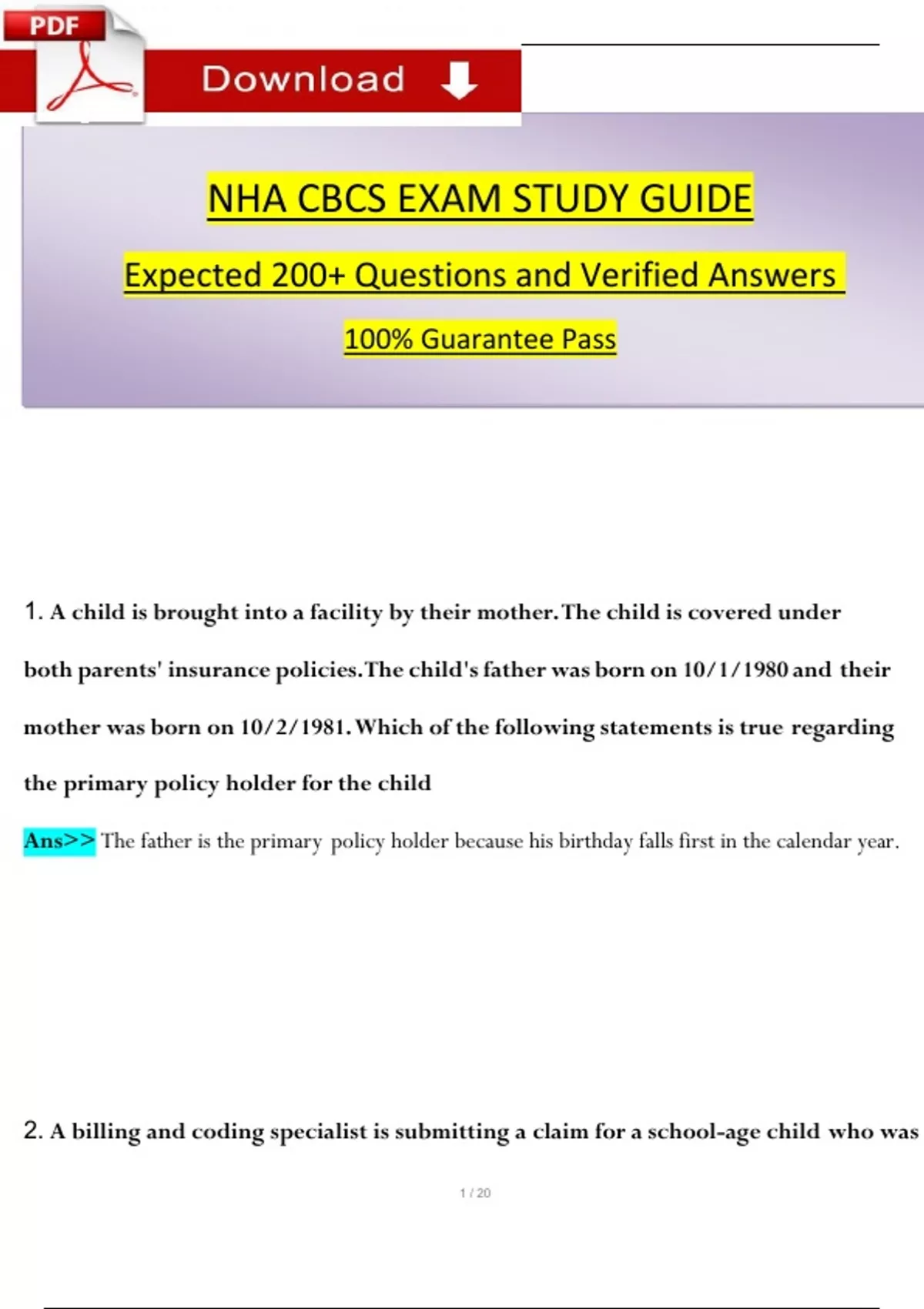 PDF

Download

NHA CBCS EXAM STUDY GUIDE

Expected 200+ Questions and Verified Answers

100% Guarantee Pass

1. A child is brought into a facility by their mother. The child is covered under both parents' insurance policies. The child's father was born on 10/1/1980 and their mother was born on 10/2/1981. Which of the following statements is true regarding the primary policy holder for the child

Ans>> The father is the primary policy holder because his birthday falls first in the calendar year.

2. A billing and coding specialist is submitting a claim for a school-age child who was

1 / 20